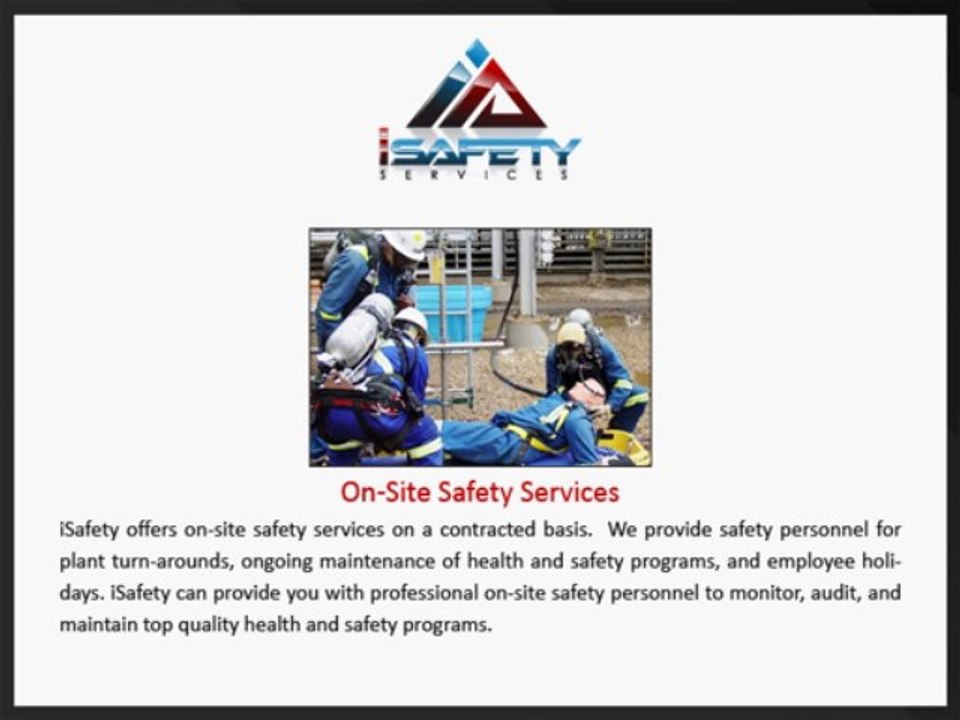 iSAFETY
SERVICES

On-Site Safety Services

iSafety offers on-site safety services on a contracted basis. We provide safety personnel for plant turn-arounds, ongoing maintenance of health and safety programs, and employee holidays. iSafety can provide you with professional on-site safety personnel to monitor, audit, and maintain top quality health and safety programs.